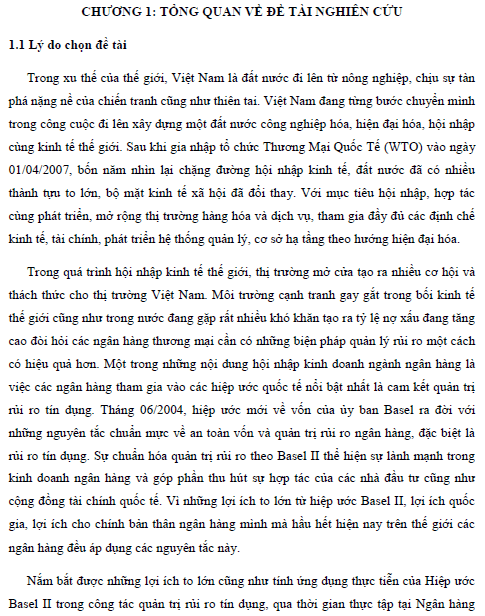 CHƯƠNG 1: TỔNG QUAN VỀ ĐỀ TÀI NGHIÊN CỨU

1.1 Lý do chọn đề tài

Trong xu thế của thế giới, Việt Nam là đất nước đi lên từ nông nghiệp, chịu sự tàn phá nặng nề của chiến tranh cũng như thiên tai. Việt Nam đang từng bước chuyển mình trong công cuộc đi lên xây dựng một đất nước công nghiệp hóa, hiện đại hóa, hội nhập cùng kinh tế thế giới. Sau khi gia nhập tổ chức Thương Mại Quốc Tế (WTO) vào ngày 01/04/2007, bốn năm nhìn lại chặng đường hội nhập kinh tế, đất nước đã có nhiều thành tựu to lớn, bộ mặt kinh tế xã hội đã đổi thay. Với mục tiêu hội nhập, hợp tác cùng phát triển, mở rộng thị trường hàng hóa và dịch vụ, tham gia đầy đủ các định chế kinh tế, tài chính, phát triển hệ thống quản lý, cơ sở hạ tầng theo hướng hiện đại hóa.

Trong quá trình hội nhập kinh tế thế giới, thị trường mở cửa tạo ra nhiều cơ hội và thách thức cho thị trường Việt Nam. Môi trường cạnh tranh gay gắt trong bối kinh tế thế giới cũng như trong nước đang gặp rất nhiều khó khăn tạo ra tỷ lệ nợ xấu đang tăng cao đòi hỏi các ngân hàng thương mại cần có những biện pháp quản lý rủi ro một cách có hiệu quả hơn. Một trong những nội dung hội nhập kinh doanh ngành ngân hàng là việc các ngân hàng tham gia vào các hiệp ước quốc tế nổi bật nhất là cam kết quản trị rủi ro tín dụng. Tháng 06/2004, hiệp ước mới về vốn của ủy ban Basel ra đời với những nguyên tắc chuẩn mực về an toàn vốn và quản trị rủi ro ngân hàng, đặc biệt là rủi ro tín dụng. Sự chuẩn hóa quản trị rủi ro theo Basel II thể hiện sự lành mạnh trong kinh doanh ngân hàng và góp phần thu hút sự hợp tác của các nhà đầu tư cũng như cộng đồng tài chính quốc tế. Vì những lợi ích to lớn từ hiệp ước Basel II, lợi ích quốc gia, lợi ích cho chính bản thân ngân hàng mình mà hầu hết hiện nay trên thế giới các ngân hàng đều áp dụng các nguyên tắc này.

Nắm bắt được những lợi ích to lớn cũng như tính ứng dụng thực tiễn của Hiệp ước Basel II trong công tác quản trị rủi ro tín dụng, qua thời gian thực tập tại Ngân hàng